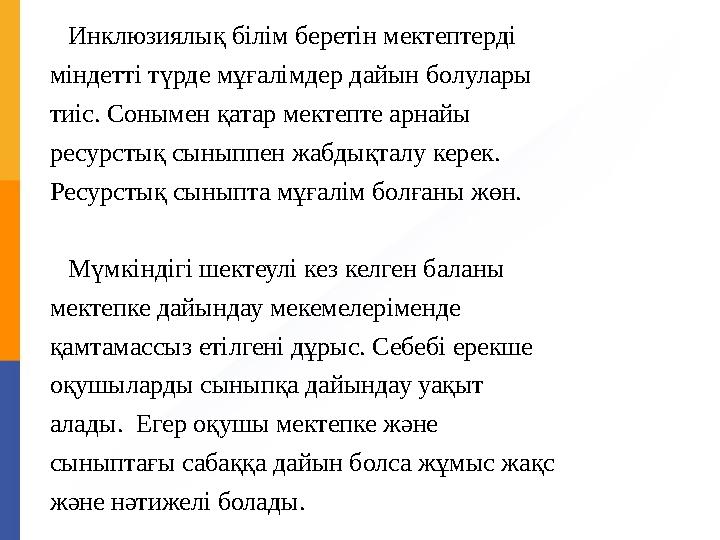 Инклюзиялық білім беретін мектептерді міндетті түрде мұғалімдер дайын болулары тиіс. Сонымен қатар мектепте арнайы ресурстық сыныппен жабдықталу керек. Ресурстық сыныпта мұғалім болғаны жөн.

Мүмкіндігі шектеулі кез келген баланы мектепке дайындау мекемелеріменде қамтамассыз етілгені дұрыс. Себебі ерекше оқушыларды сыныпқа дайындау уақыт алады.  Егер оқушы мектепке және сыныптағы сабаққа дайын болса жұмыс жақс және нәтижелі болады.